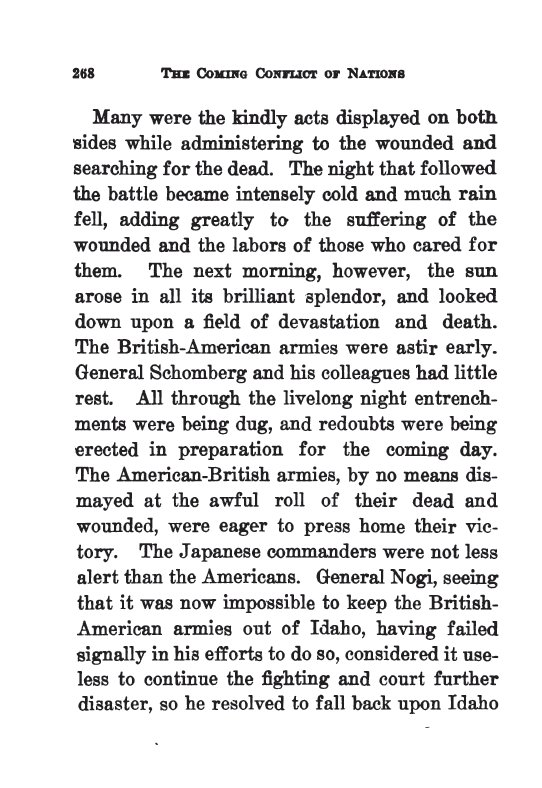 268 THE COMING CONFLICT OF NATIONS

Many were the kindly acts displayed on both sides while administering to the wounded and searching for the dead. The night that followed the battle became intensely cold and much rain fell, adding greatly to the suffering of the wounded and the labors of those who cared for them. The next morning, however, the sun arose in all its brilliant splendor, and looked down upon a field of devastation and death. The British-American armies were astir early. General Schomberg and his colleagues had little rest. All through the livelong night entrenchments were being dug, and redoubts were being erected in preparation for the coming day. The American-British armies, by no means dismayed at the awful roll of their dead and wounded, were eager to press home their victory. The Japanese commanders were not less alert than the Americans. General Nogi, seeing that it was now impossible to keep the British-American armies out of Idaho, having failed signally in his efforts to do so, considered it useless to continue the fighting and court further disaster, so he resolved to fall back upon Idaho